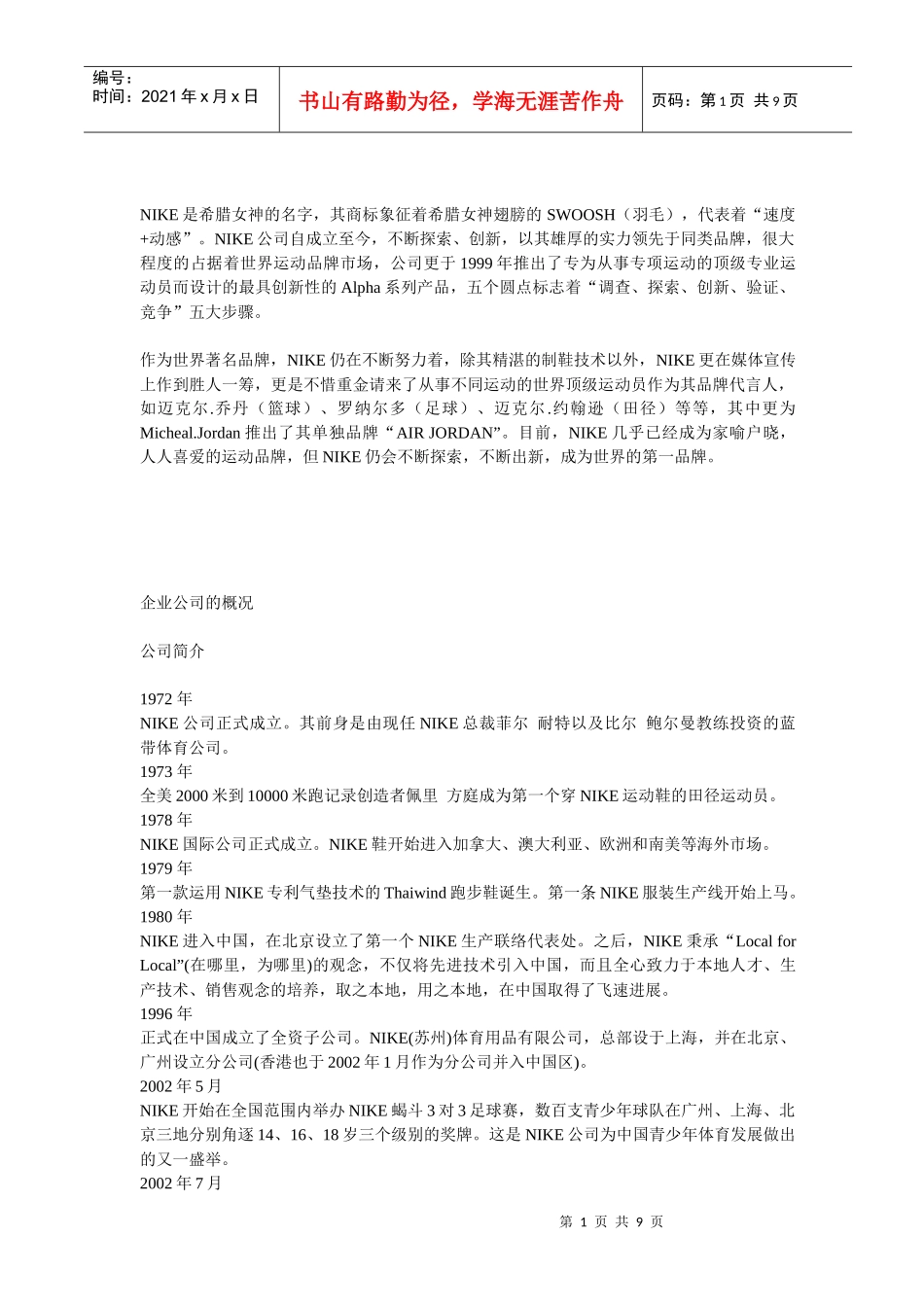 编号：
时间：2021 年 x 月 x 日

书山有路勤为径，学海无涯苦作舟

页码：第 1 页 共 9 页

NIKE 是希腊女神的名字，其商标象征着希腊女神翅膀的 SWOOSH（羽毛），代表着“速度+动感”。NIKE 公司自成立至今，不断探索、创新，以其雄厚的实力领先于同类品牌，很大程度的占据着世界运动品牌市场，公司更于 1999 年推出了专为从事专项运动的顶级专业运动员而设计的最具创新性的 Alpha 系列产品，五个圆点标志着“调查、探索、创新、验证、竞争”五大步骤。

作为世界著名品牌，NIKE 仍在不断努力着，除其精湛的制鞋技术以外，NIKE 更在媒体宣传上作到胜人一筹，更是不惜重金请来了从事不同运动的世界顶级运动员作为其品牌代言人，如迈克尔.乔丹（篮球）、罗纳尔多（足球）、迈克尔.约翰逊（田径）等等，其中更为 Micheal.Jordan 推出了其单独品牌“AIR JORDAN”。目前，NIKE 几乎已经成为家喻户晓，人人喜爱的运动品牌，但 NIKE 仍会不断探索，不断出新，成为世界的第一品牌。

企业公司的概况

公司简介

1972 年
NIKE 公司正式成立。其前身是由现任 NIKE 总裁菲尔 耐特以及比尔 鲍尔曼教练投资的蓝带体育公司。
1973 年
全美 2000 米到 10000 米跑记录创造者佩里 方庭成为第一个穿 NIKE 运动鞋的田径运动员。
1978 年
NIKE 国际公司正式成立。NIKE 鞋开始进入加拿大、澳大利亚、欧洲和南美等海外市场。
1979 年
第一款运用 NIKE 专利气垫技术的 Thaiwind 跑步鞋诞生。第一条 NIKE 服装生产线开始上马。
1980 年
NIKE 进入中国，在北京设立了第一个 NIKE 生产联络代表处。之后，NIKE 秉承“Local for Local”(在哪里，为哪里)的观念，不仅将先进技术引入中国，而且全心致力于本地人才、生产技术、销售观念的培养，取之本地，用之本地，在中国取得了飞速进展。
1996 年
正式在中国成立了全资子公司。NIKE(苏州)体育用品有限公司，总部设于上海，并在北京、广州设立分公司(香港也于 2002 年 1 月作为分公司并入中国区)。
2002 年 5 月
NIKE 开始在全国范围内举办 NIKE 蝎斗 3 对 3 足球赛，数百支青少年球队在广州、上海、北京三地分别角逐 14、16、18 岁三个级别的奖牌。这是 NIKE 公司为中国青少年体育发展做出的又一盛举。
2002 年 7 月

第 1 页 共 9 页